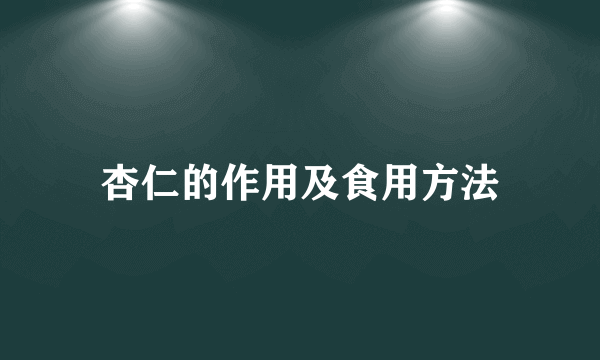 杏仁的作用及食用方法